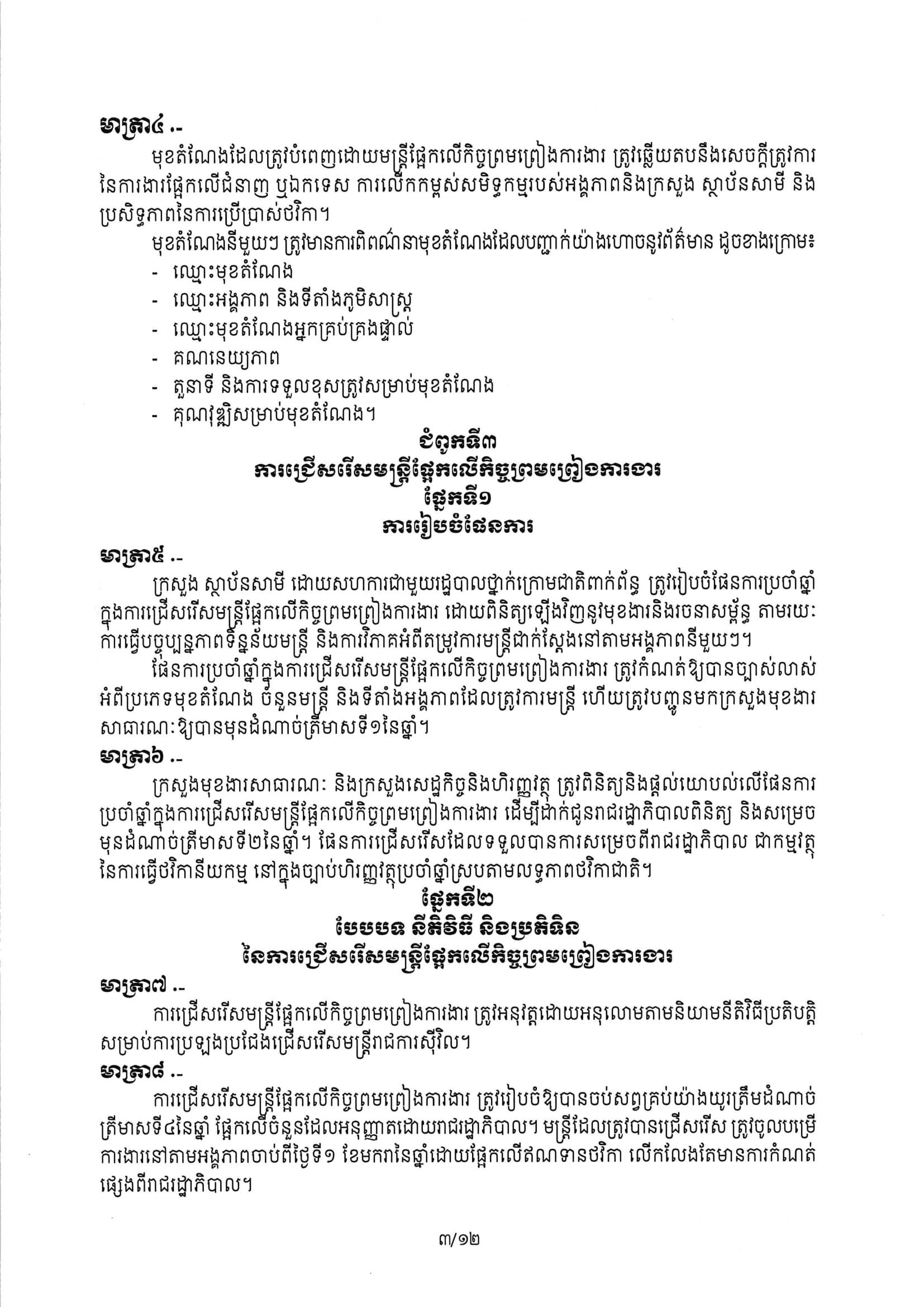 មាត្រា៤ .-

មុខតំណែងដែលត្រូវបំពេញដោយមន្ត្រីផ្អែកលើកិច្ចព្រមព្រៀងការងារ ត្រូវឆ្លើយតបនឹងសេចក្តីត្រូវការនៃការងារផ្អែកលើជំនាញ ឬឯកទេស ការលើកកម្ពស់សមិទ្ធកម្មរបស់អង្គភាពនិងក្រសួង ស្ថាប័នសាមី និងប្រសិទ្ធភាពនៃការប្រើប្រាស់ថវិកា។

មុខតំណែងនីមួយៗ ត្រូវមានការពិពណ៌នាមុខតំណែងដែលបញ្ជាក់យ៉ាងហោចនូវព័ត៌មាន ដូចខាងក្រោម៖

- ឈ្មោះមុខតំណែង
- ឈ្មោះអង្គភាព និងទីតាំងភូមិសាស្ត្រ
- ឈ្មោះមុខតំណែងអ្នកគ្រប់គ្រងផ្ទាល់
- គណនេយ្យភាព
- តួនាទី និងការទទួលខុសត្រូវសម្រាប់មុខតំណែង
- គុណវុឌ្ឍិសម្រាប់មុខតំណែង។

ជំពូកទី៣
ការជ្រើសរើសមន្ត្រីផ្អែកលើកិច្ចព្រមព្រៀងការងារ
ផ្នែកទី១
ការរៀបចំផែនការ

មាត្រា៥ .-

ក្រសួង ស្ថាប័នសាមី ដោយសហការជាមួយរដ្ឋបាលថ្នាក់ក្រោមជាតិពាក់ព័ន្ធ ត្រូវរៀបចំផែនការប្រចាំឆ្នាំក្នុងការជ្រើសរើសមន្ត្រីផ្អែកលើកិច្ចព្រមព្រៀងការងារ ដោយពិនិត្យឡើងវិញនូវមុខងារនិងរចនាសម្ព័ន្ធ តាមរយៈការធ្វើបច្ចុប្បន្នភាពទិន្នន័យមន្ត្រី និងការវិភាគអំពីតម្រូវការមន្ត្រីជាក់ស្តែងនៅតាមអង្គភាពនីមួយៗ។

ផែនការប្រចាំឆ្នាំក្នុងការជ្រើសរើសមន្ត្រីផ្អែកលើកិច្ចព្រមព្រៀងការងារ ត្រូវកំណត់ឱ្យបានច្បាស់លាស់អំពីប្រភេទមុខតំណែង ចំនួនមន្ត្រី និងទីតាំងអង្គភាពដែលត្រូវការមន្ត្រី ហើយត្រូវបញ្ជូនមកក្រសួងមុខងារសាធារណៈឱ្យបានមុនដំណាច់ត្រីមាសទី១នៃឆ្នាំ។

មាត្រា៦ .-

ក្រសួងមុខងារសាធារណៈ និងក្រសួងសេដ្ឋកិច្ចនិងហិរញ្ញវត្ថុ ត្រូវពិនិត្យនិងផ្តល់យោបល់លើផែនការប្រចាំឆ្នាំក្នុងការជ្រើសរើសមន្ត្រីផ្អែកលើកិច្ចព្រមព្រៀងការងារ ដើម្បីដាក់ជូនរាជរដ្ឋាភិបាលពិនិត្យ និងសម្រេចមុនដំណាច់ត្រីមាសទី២នៃឆ្នាំ។ ផែនការជ្រើសរើសដែលទទួលបានការសម្រេចពីរាជរដ្ឋាភិបាល ជាកម្មវត្ថុនៃការធ្វើថវិកានីយកម្ម នៅក្នុងច្បាប់ហិរញ្ញវត្ថុប្រចាំឆ្នាំស្របតាមលទ្ធភាពថវិកាជាតិ។

ផ្នែកទី២
បែបបទ នីតិវិធី និងប្រតិទិន
នៃការជ្រើសរើសមន្ត្រីផ្អែកលើកិច្ចព្រមព្រៀងការងារ

មាត្រា៧ .-

ការជ្រើសរើសមន្ត្រីផ្អែកលើកិច្ចព្រមព្រៀងការងារ ត្រូវអនុវត្តដោយអនុលោមតាមនិយាមនីតិវិធីប្រតិបត្តិសម្រាប់ការប្រឡងប្រជែងជ្រើសរើសមន្ត្រីរាជការស៊ីវិល។

មាត្រា៨ .-

ការជ្រើសរើសមន្ត្រីផ្អែកលើកិច្ចព្រមព្រៀងការងារ ត្រូវរៀបចំឱ្យបានចប់សព្វគ្រប់យ៉ាងយូរត្រឹមដំណាច់ត្រីមាសទី៤នៃឆ្នាំ ផ្អែកលើចំនួនដែលអនុញ្ញាតដោយរាជរដ្ឋាភិបាល។ មន្ត្រីដែលត្រូវបានជ្រើសរើស ត្រូវចូលបម្រើការងារនៅតាមអង្គភាពចាប់ពីថ្ងៃទី១ ខែមករានៃឆ្នាំដោយផ្អែកលើឥណទានថវិកា លើកលែងតែមានការកំណត់ផ្សេងពីរាជរដ្ឋាភិបាល។

៣/១២